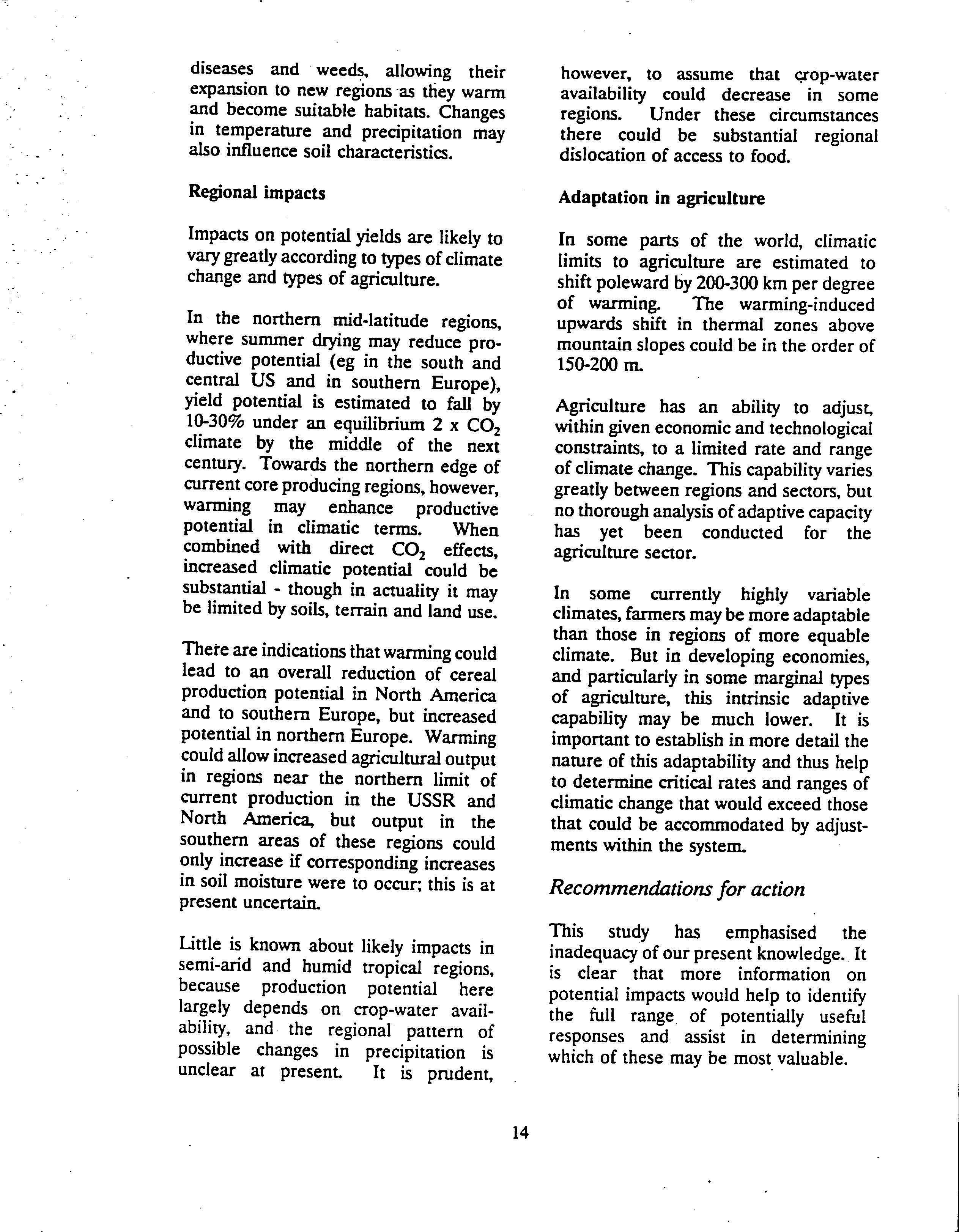 diseases and weeds, allowing their expansion to new regions as they warm and become suitable habitats. Changes in temperature and precipitation may also influence soil characteristics.

Regional impacts

Impacts on potential yields are likely to vary greatly according to types of climate change and types of agriculture.

In the northern mid-latitude regions, where summer drying may reduce productive potential (eg in the south and central US and in southern Europe), yield potential is estimated to fall by 10-30% under an equilibrium 2 x $CO_2$ climate by the middle of the next century. Towards the northern edge of current core producing regions, however, warming may enhance productive potential in climatic terms. When combined with direct $CO_2$ effects, increased climatic potential could be substantial - though in actuality it may be limited by soils, terrain and land use.

There are indications that warming could lead to an overall reduction of cereal production potential in North America and to southern Europe, but increased potential in northern Europe. Warming could allow increased agricultural output in regions near the northern limit of current production in the USSR and North America, but output in the southern areas of these regions could only increase if corresponding increases in soil moisture were to occur; this is at present uncertain.

Little is known about likely impacts in semi-arid and humid tropical regions, because production potential here largely depends on crop-water availability, and the regional pattern of possible changes in precipitation is unclear at present. It is prudent, however, to assume that crop-water availability could decrease in some regions. Under these circumstances there could be substantial regional dislocation of access to food.

Adaptation in agriculture

In some parts of the world, climatic limits to agriculture are estimated to shift poleward by 200-300 km per degree of warming. The warming-induced upwards shift in thermal zones above mountain slopes could be in the order of 150-200 m.

Agriculture has an ability to adjust, within given economic and technological constraints, to a limited rate and range of climate change. This capability varies greatly between regions and sectors, but no thorough analysis of adaptive capacity has yet been conducted for the agriculture sector.

In some currently highly variable climates, farmers may be more adaptable than those in regions of more equable climate. But in developing economies, and particularly in some marginal types of agriculture, this intrinsic adaptive capability may be much lower. It is important to establish in more detail the nature of this adaptability and thus help to determine critical rates and ranges of climatic change that would exceed those that could be accommodated by adjustments within the system.

Recommendations for action

This study has emphasised the inadequacy of our present knowledge. It is clear that more information on potential impacts would help to identify the full range of potentially useful responses and assist in determining which of these may be most valuable.

14